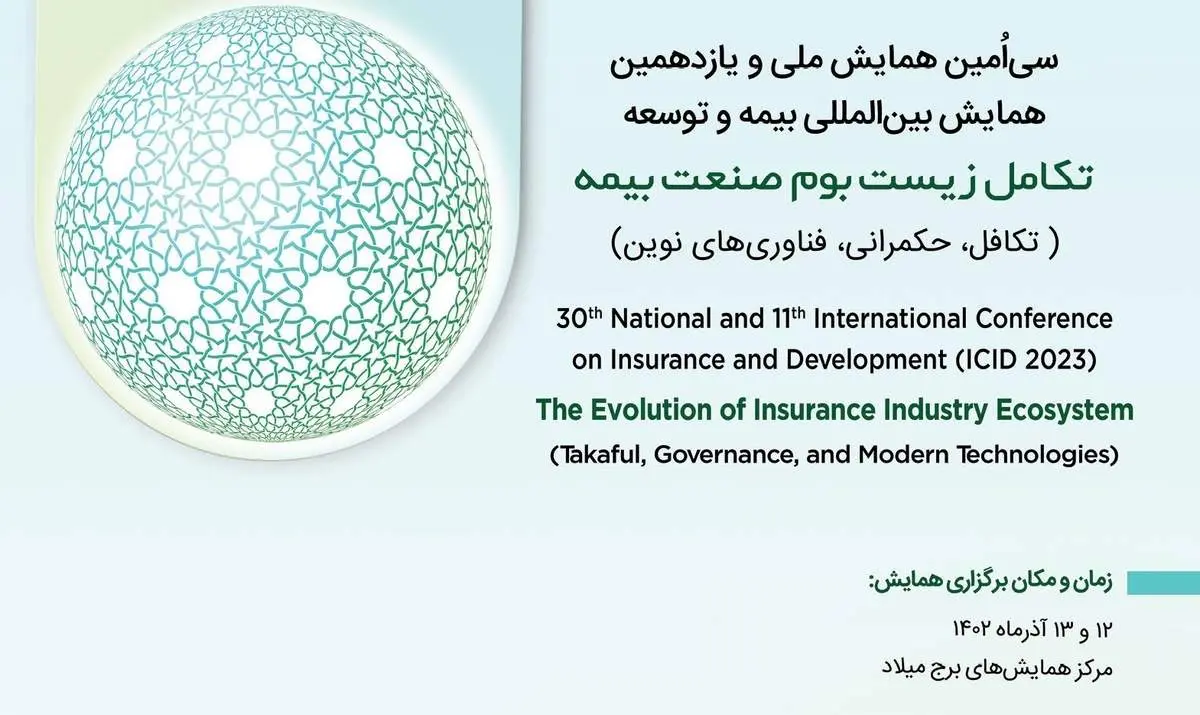 سی‌اُمین همایش ملی و یازدهمین همایش بین‌المللی بیمه و توسعه

تکامل زیست بوم صنعت بیمه

( تکافل، حکمرانی، فناوری‌های نوین)

30th National and 11th International Conference on Insurance and Development (ICID 2023)

The Evolution of Insurance Industry Ecosystem

(Takaful, Governance, and Modern Technologies)

زمان و مکان برگزاری همایش:

۱۲ و ۱۳ آذرماه ۱۴۰۲

مرکز همایش‌های برج میلاد